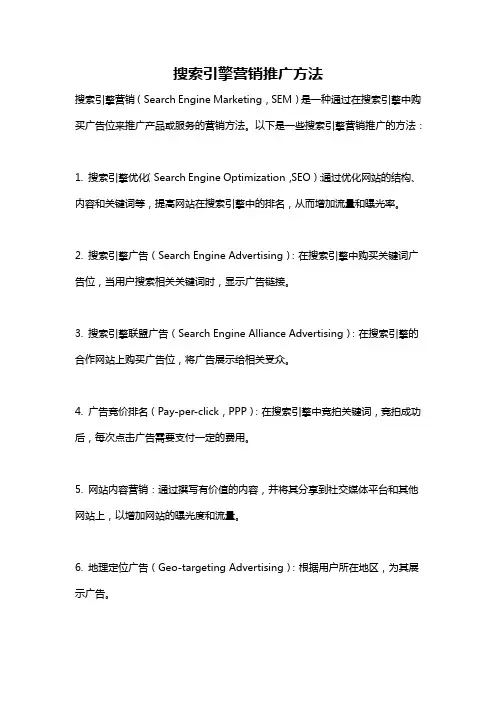 搜索引擎营销推广方法

搜索引擎营销（Search Engine Marketing，SEM）是一种通过在搜索引擎中购买广告位来推广产品或服务的营销方法。以下是一些搜索引擎营销推广的方法：

1. 搜索引擎优化（Search Engine Optimization，SEO）：通过优化网站的结构、内容和关键词等，提高网站在搜索引擎中的排名，从而增加流量和曝光率。

2. 搜索引擎广告（Search Engine Advertising）：在搜索引擎中购买关键词广告位，当用户搜索相关关键词时，显示广告链接。

3. 搜索引擎联盟广告（Search Engine Alliance Advertising）：在搜索引擎的合作网站上购买广告位，将广告展示给相关受众。

4. 广告竞价排名（Pay-per-click，PPP）：在搜索引擎中竞拍关键词，竞拍成功后，每次点击广告需要支付一定的费用。

5. 网站内容营销：通过撰写有价值的内容，并将其分享到社交媒体平台和其他网站上，以增加网站的曝光度和流量。

6. 地理定位广告（Geo-targeting Advertising）：根据用户所在地区，为其展示广告。